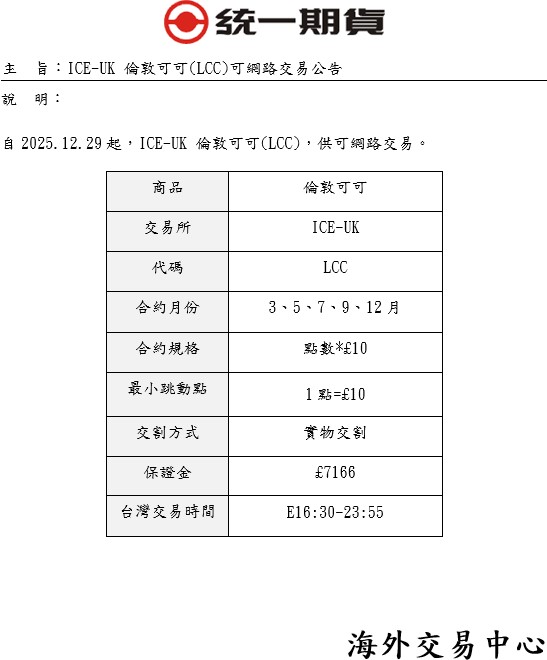 統一期貨

主 旨：ICE-UK 倫敦可可(LCC)可網路交易公告

說 明：

自 2025.12.29 起，ICE-UK 倫敦可可(LCC)，供可網路交易。

| 商品 | 倫敦可可 |
|---|---|
| 交易所 | ICE-UK |
| 代碼 | LCC |
| 合約月份 | 3、5、7、9、12 月 |
| 合約規格 | 點數*£10 |
| 最小跳動點 | 1 點=£10 |
| 交割方式 | 實物交割 |
| 保證金 | £7166 |
| 台灣交易時間 | E16:30-23:55 |

海外交易中心